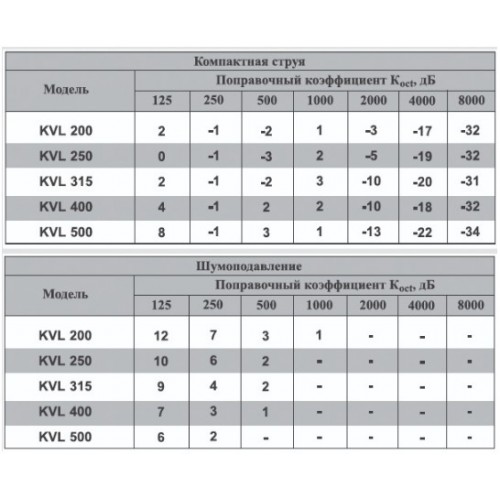 Компактная струя

| Модель | Поправочный коэффициент $K_{oct}$, дБ | | | | | | |
|---|---|---|---|---|---|---|---|
| | 125 | 250 | 500 | 1000 | 2000 | 4000 | 8000 |
| KVL 200 | 2 | -1 | -2 | 1 | -3 | -17 | -32 |
| KVL 250 | 0 | -1 | -3 | 2 | -5 | -19 | -32 |
| KVL 315 | 2 | -1 | -2 | 3 | -10 | -20 | -31 |
| KVL 400 | 4 | -1 | 2 | 2 | -10 | -18 | -32 |
| KVL 500 | 8 | -1 | 3 | 1 | -13 | -22 | -34 |

Шумоподавление

| Модель | Поправочный коэффициент $K_{oct}$, дБ | | | | | | |
|---|---|---|---|---|---|---|---|
| | 125 | 250 | 500 | 1000 | 2000 | 4000 | 8000 |
| KVL 200 | 12 | 7 | 3 | 1 | - | - | - |
| KVL 250 | 10 | 6 | 2 | - | - | - | - |
| KVL 315 | 9 | 4 | 2 | - | - | - | - |
| KVL 400 | 7 | 3 | 1 | - | - | - | - |
| KVL 500 | 6 | 2 | - | - | - | - | - |